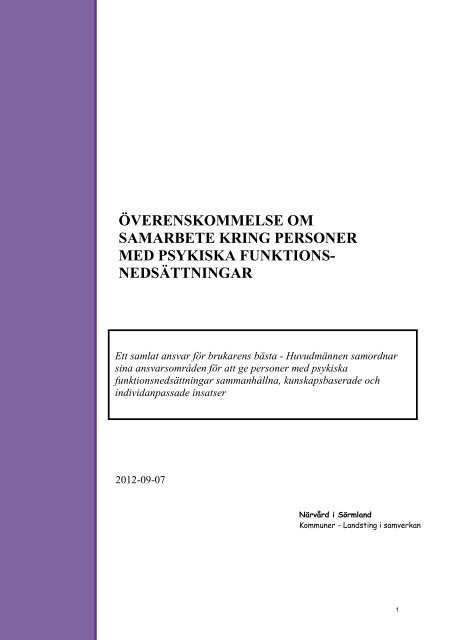 ÖVERENSKOMMELSE OM SAMARBETE KRING PERSONER MED PSYKISKA FUNKTIONSNEDSÄTTNINGAR

Ett samlat ansvar för brukarens bästa - Huvudmännen samordnar sina ansvarsområden för att ge personer med psykiska funktionsnedsättningar sammanhållna, kunskapsbaserade och individanpassade insatser

2012-09-07

Närvård i Sörmland
Kommuner - Landsting i samverkan

1